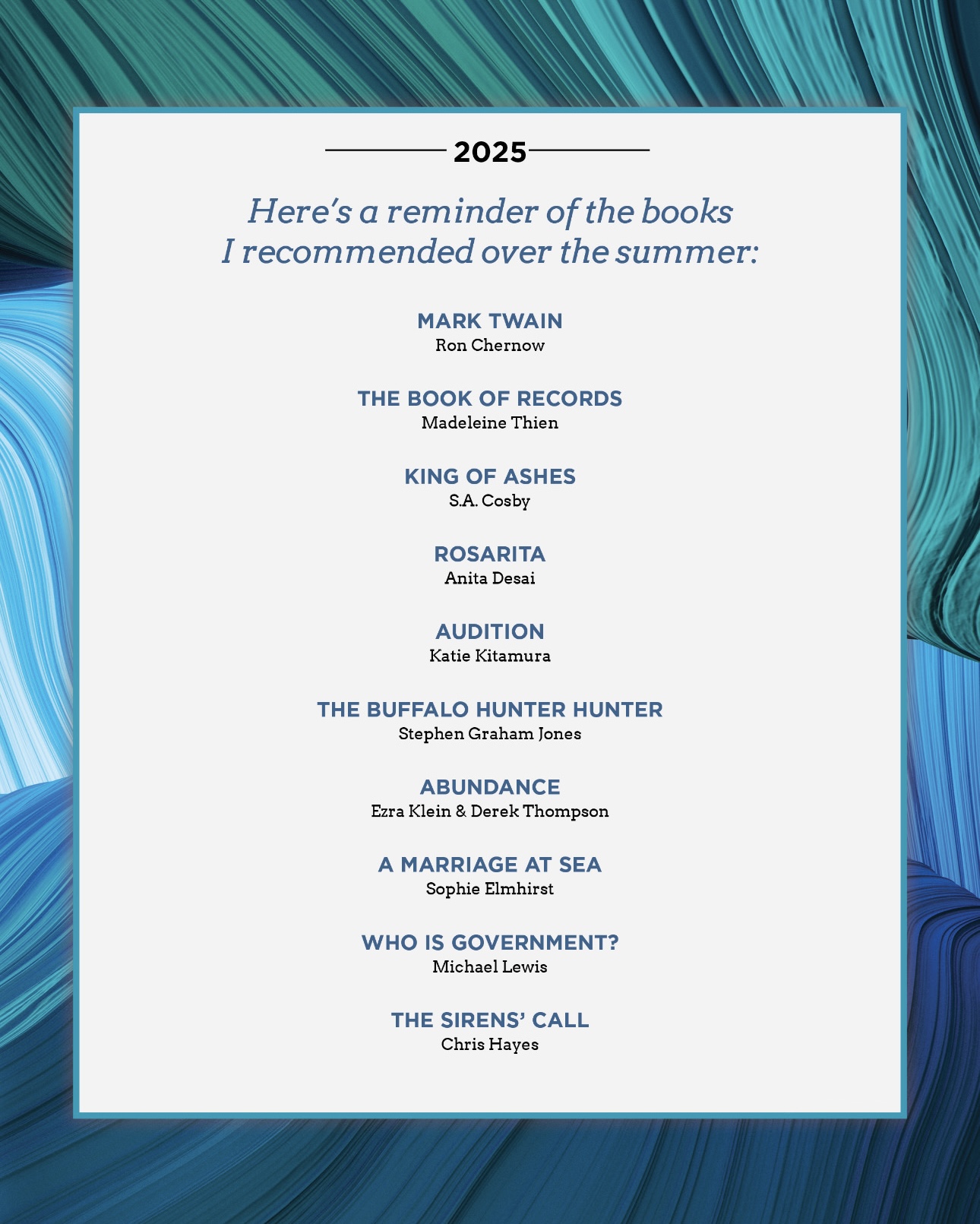 2025

Here's a reminder of the books I recommended over the summer:

MARK TWAIN
Ron Chernow

THE BOOK OF RECORDS
Madeleine Thien

KING OF ASHES
S.A. Cosby

ROSARITA
Anita Desai

AUDITION
Katie Kitamura

THE BUFFALO HUNTER HUNTER
Stephen Graham Jones

ABUNDANCE
Ezra Klein & Derek Thompson

A MARRIAGE AT SEA
Sophie Elmhirst

WHO IS GOVERNMENT?
Michael Lewis

THE SIRENS' CALL
Chris Hayes